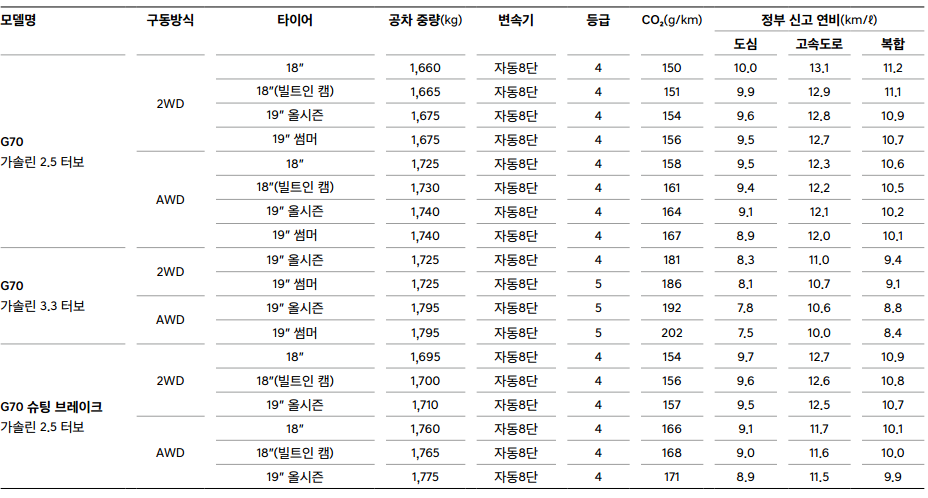 | 모델명 | 구동방식 | 타이어 | 공차 중량(kg) | 변속기 | 등급 | $CO_2$(g/km) | 정부 신고 연비(km/ℓ) 도심 | 고속도로 | 복합 |
|---|---|---|---|---|---|---|---|---|---|
| G70 가솔린 2.5 터보 | 2WD | 18″ | 1,660 | 자동8단 | 4 | 150 | 10.0 | 13.1 | 11.2 |
| | | 18″(빌트인 캠) | 1,665 | 자동8단 | 4 | 151 | 9.9 | 12.9 | 11.1 |
| | | 19″ 올시즌 | 1,675 | 자동8단 | 4 | 154 | 9.6 | 12.8 | 10.9 |
| | | 19″ 썸머 | 1,675 | 자동8단 | 4 | 156 | 9.5 | 12.7 | 10.7 |
| | AWD | 18″ | 1,725 | 자동8단 | 4 | 158 | 9.5 | 12.3 | 10.6 |
| | | 18″(빌트인 캠) | 1,730 | 자동8단 | 4 | 161 | 9.4 | 12.2 | 10.5 |
| | | 19″ 올시즌 | 1,740 | 자동8단 | 4 | 164 | 9.1 | 12.1 | 10.2 |
| | | 19″ 썸머 | 1,740 | 자동8단 | 4 | 167 | 8.9 | 12.0 | 10.1 |
| G70 가솔린 3.3 터보 | 2WD | 19″ 올시즌 | 1,725 | 자동8단 | 4 | 181 | 8.3 | 11.0 | 9.4 |
| | | 19″ 썸머 | 1,725 | 자동8단 | 5 | 186 | 8.1 | 10.7 | 9.1 |
| | AWD | 19″ 올시즌 | 1,795 | 자동8단 | 5 | 192 | 7.8 | 10.6 | 8.8 |
| | | 19″ 썸머 | 1,795 | 자동8단 | 5 | 202 | 7.5 | 10.0 | 8.4 |
| G70 슈팅 브레이크 가솔린 2.5 터보 | 2WD | 18″ | 1,695 | 자동8단 | 4 | 154 | 9.7 | 12.7 | 10.9 |
| | | 18″(빌트인 캠) | 1,700 | 자동8단 | 4 | 156 | 9.6 | 12.6 | 10.8 |
| | | 19″ 올시즌 | 1,710 | 자동8단 | 4 | 157 | 9.5 | 12.5 | 10.7 |
| | AWD | 18″ | 1,760 | 자동8단 | 4 | 166 | 9.1 | 11.7 | 10.1 |
| | | 18″(빌트인 캠) | 1,765 | 자동8단 | 4 | 168 | 9.0 | 11.6 | 10.0 |
| | | 19″ 올시즌 | 1,775 | 자동8단 | 4 | 171 | 8.9 | 11.5 | 9.9 |